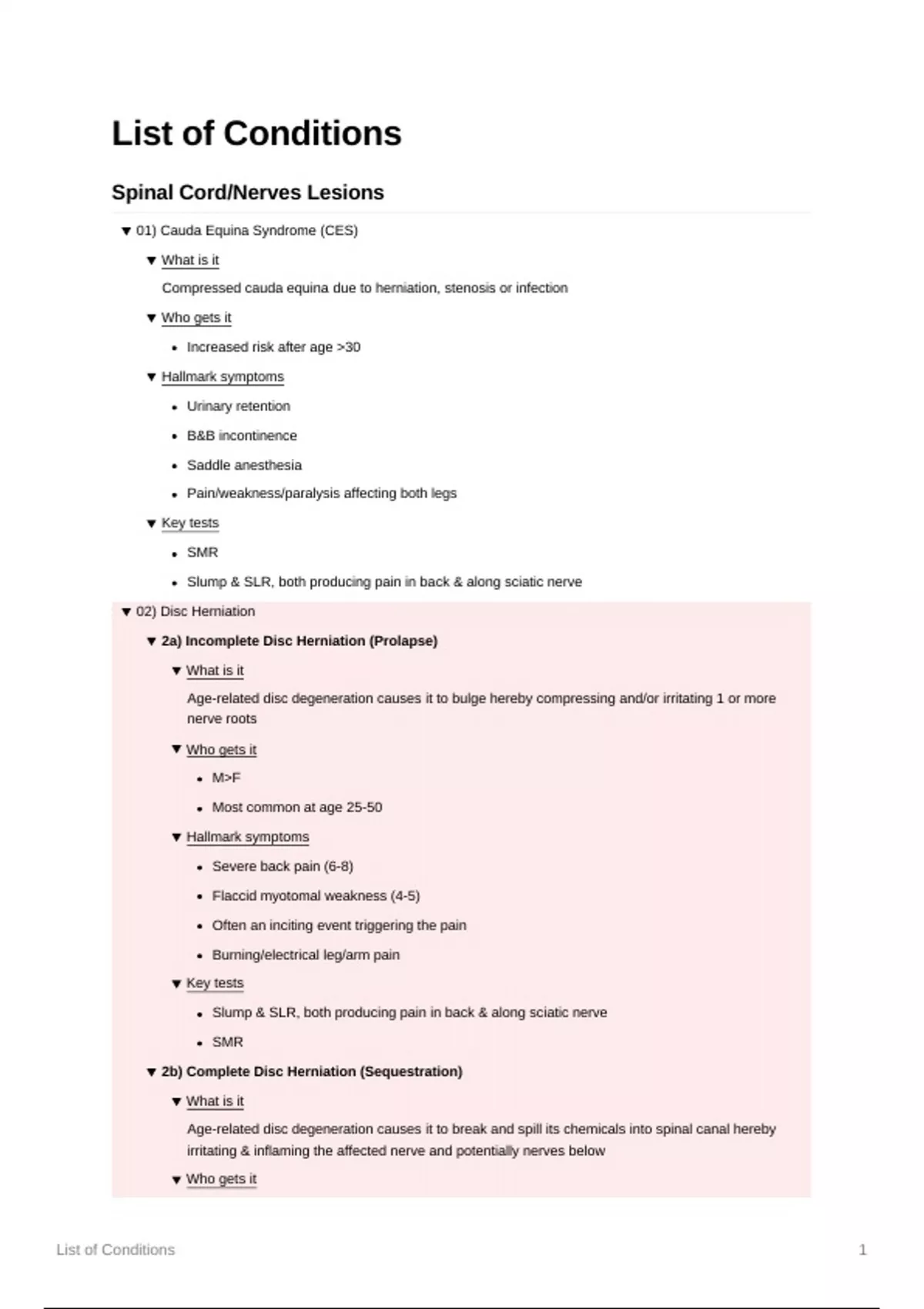 List of Conditions

Spinal Cord/Nerves Lesions

▼ 01) Cauda Equina Syndrome (CES)

▼ What is it

Compressed cauda equina due to herniation, stenosis or infection

▼ Who gets it

• Increased risk after age >30

▼ Hallmark symptoms

• Urinary retention

• B&B incontinence

• Saddle anesthesia

• Pain/weakness/paralysis affecting both legs

▼ Key tests

• SMR

• Slump & SLR, both producing pain in back & along sciatic nerve

▼ 02) Disc Herniation

▼ 2a) Incomplete Disc Herniation (Prolapse)

▼ What is it

Age-related disc degeneration causes it to bulge hereby compressing and/or irritating 1 or more nerve roots

▼ Who gets it

• M>F

• Most common at age 25-50

▼ Hallmark symptoms

• Severe back pain (6-8)

• Flaccid myotomal weakness (4-5)

• Often an inciting event triggering the pain

• Burning/electrical leg/arm pain

▼ Key tests

• Slump & SLR, both producing pain in back & along sciatic nerve

• SMR

▼ 2b) Complete Disc Herniation (Sequestration)

▼ What is it

Age-related disc degeneration causes it to break and spill its chemicals into spinal canal hereby irritating & inflaming the affected nerve and potentially nerves below

▼ Who gets it

List of Conditions 1